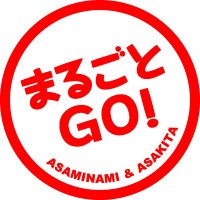 まるごと
GO!
ASAMINAMI & ASAKITA